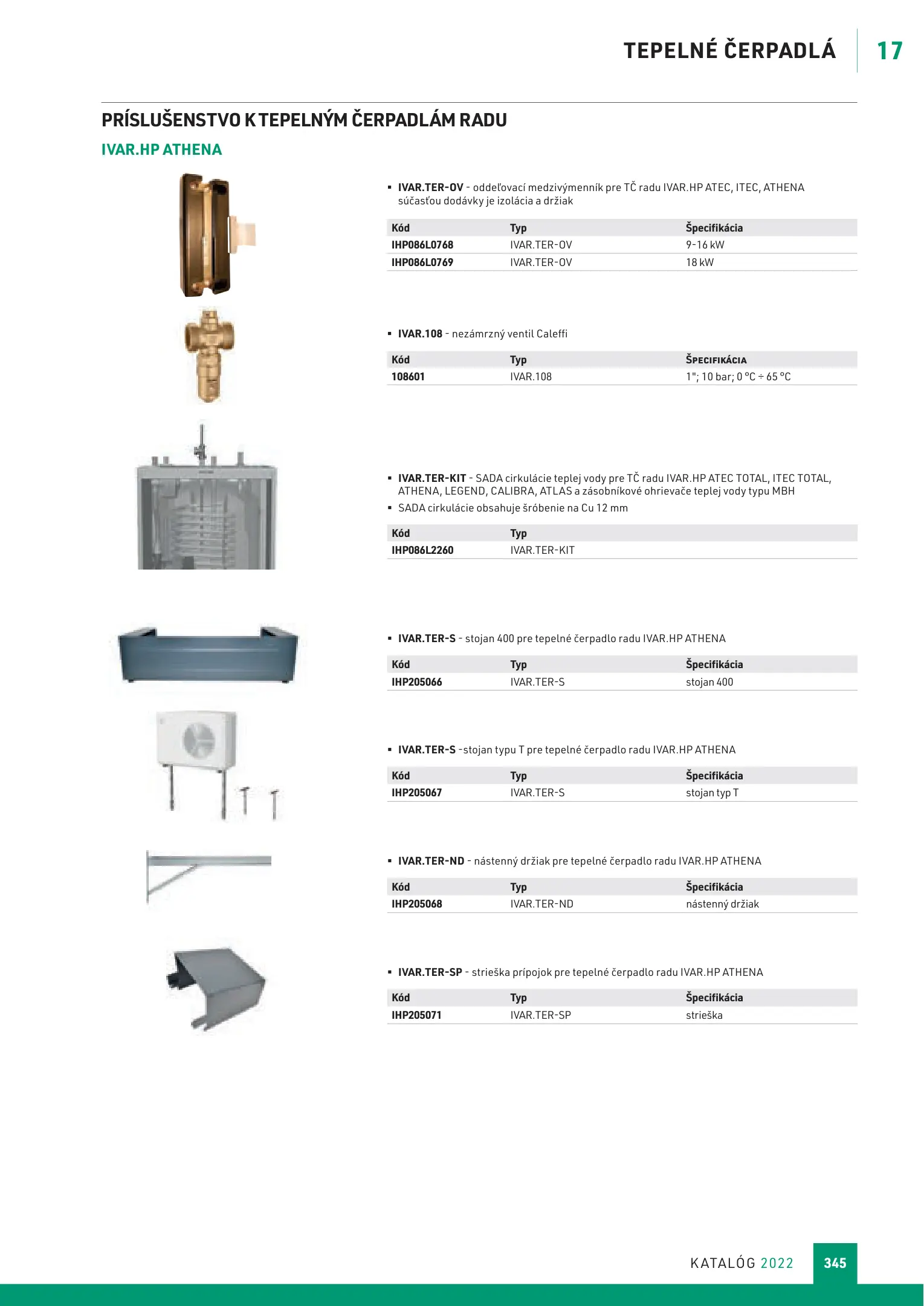 TEPELNÉ ČERPADLÁ 17

PRÍSLUŠENSTVO K TEPELNÝM ČERPADLÁM RADU

IVAR.HP ATHENA

▪ IVAR.TER-OV - oddeľovací medzivýmenník pre TČ radu IVAR.HP ATEC, ITEC, ATHENA súčasťou dodávky je izolácia a držiak

| Kód | Typ | Špecifikácia |
|---|---|---|
| IHP086L0768 | IVAR.TER-OV | 9-16 kW |
| IHP086L0769 | IVAR.TER-OV | 18 kW |

▪ IVAR.108 - nezámrzný ventil Caleffi

| Kód | Typ | Špecifikácia |
|---|---|---|
| 108601 | IVAR.108 | 1"; 10 bar; 0 °C ÷ 65 °C |

▪ IVAR.TER-KIT - SADA cirkulácie teplej vody pre TČ radu IVAR.HP ATEC TOTAL, ITEC TOTAL, ATHENA, LEGEND, CALIBRA, ATLAS a zásobníkové ohrievače teplej vody typu MBH
▪ SADA cirkulácie obsahuje šróbenie na Cu 12 mm

| Kód | Typ |
|---|---|
| IHP086L2260 | IVAR.TER-KIT |

▪ IVAR.TER-S - stojan 400 pre tepelné čerpadlo radu IVAR.HP ATHENA

| Kód | Typ | Špecifikácia |
|---|---|---|
| IHP205066 | IVAR.TER-S | stojan 400 |

▪ IVAR.TER-S -stojan typu T pre tepelné čerpadlo radu IVAR.HP ATHENA

| Kód | Typ | Špecifikácia |
|---|---|---|
| IHP205067 | IVAR.TER-S | stojan typ T |

▪ IVAR.TER-ND - nástenný držiak pre tepelné čerpadlo radu IVAR.HP ATHENA

| Kód | Typ | Špecifikácia |
|---|---|---|
| IHP205068 | IVAR.TER-ND | nástenný držiak |

▪ IVAR.TER-SP - strieška prípojok pre tepelné čerpadlo radu IVAR.HP ATHENA

| Kód | Typ | Špecifikácia |
|---|---|---|
| IHP205071 | IVAR.TER-SP | strieška |

KATALÓG 2022 345